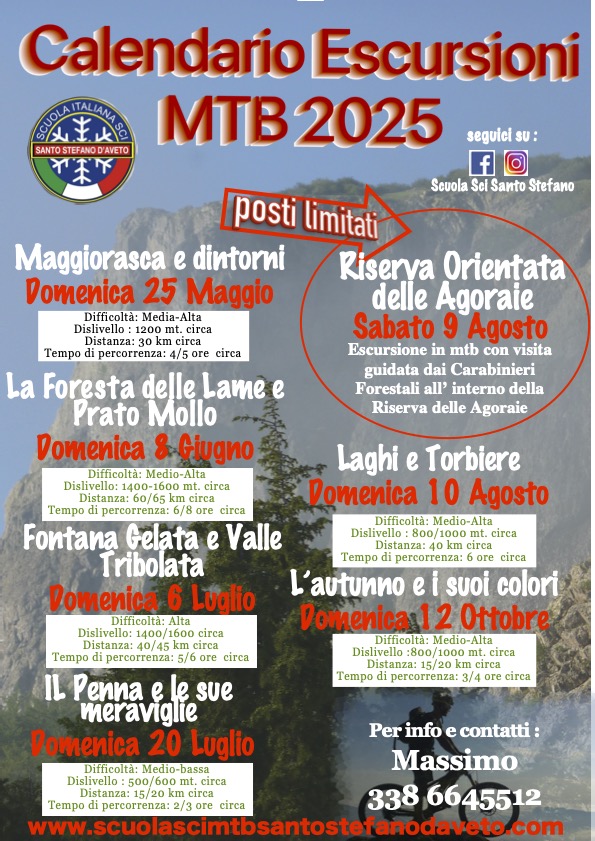 Calendario Escursioni MTB 2025

SCUOLA ITALIANA SCI
SANTO STEFANO D'AVETO

seguici su :
Scuola Sci Santo Stefano

posti limitati

Maggiorasca e dintorni
Domenica 25 Maggio
Difficoltà: Media-Alta
Dislivello : 1200 mt. circa
Distanza: 30 km circa
Tempo di percorrenza: 4/5 ore circa

La Foresta delle Lame e Prato Mollo
Domenica 8 Giugno
Difficoltà: Medio-Alta
Dislivello: 1400-1600 mt. circa
Distanza: 60/65 km circa
Tempo di percorrenza: 6/8 ore circa

Fontana Gelata e Valle Tribolata
Domenica 6 Luglio
Difficoltà: Alta
Dislivello: 1400/1600 circa
Distanza: 40/45 km circa
Tempo di percorrenza: 5/6 ore circa

IL Penna e le sue meraviglie
Domenica 20 Luglio
Difficoltà: Medio-bassa
Dislivello : 500/600 mt. circa
Distanza: 15/20 km circa
Tempo di percorrenza: 2/3 ore circa

Riserva Orientata delle Agoraie
Sabato 9 Agosto
Escursione in mtb con visita guidata dai Carabinieri Forestali all' interno della Riserva delle Agoraie

Laghi e Torbiere
Domenica 10 Agosto
Difficoltà: Medio-Alta
Dislivello : 800/1000 mt. circa
Distanza: 40 km circa
Tempo di percorrenza: 6 ore circa

L'autunno e i suoi colori
Domenica 12 Ottobre
Difficoltà: Medio-Alta
Dislivello :800/1000 mt. circa
Distanza: 15/20 km circa
Tempo di percorrenza: 3/4 ore circa

Per info e contatti :
Massimo
338 6645512

www.scuolascimtbsantostefanodaveto.com